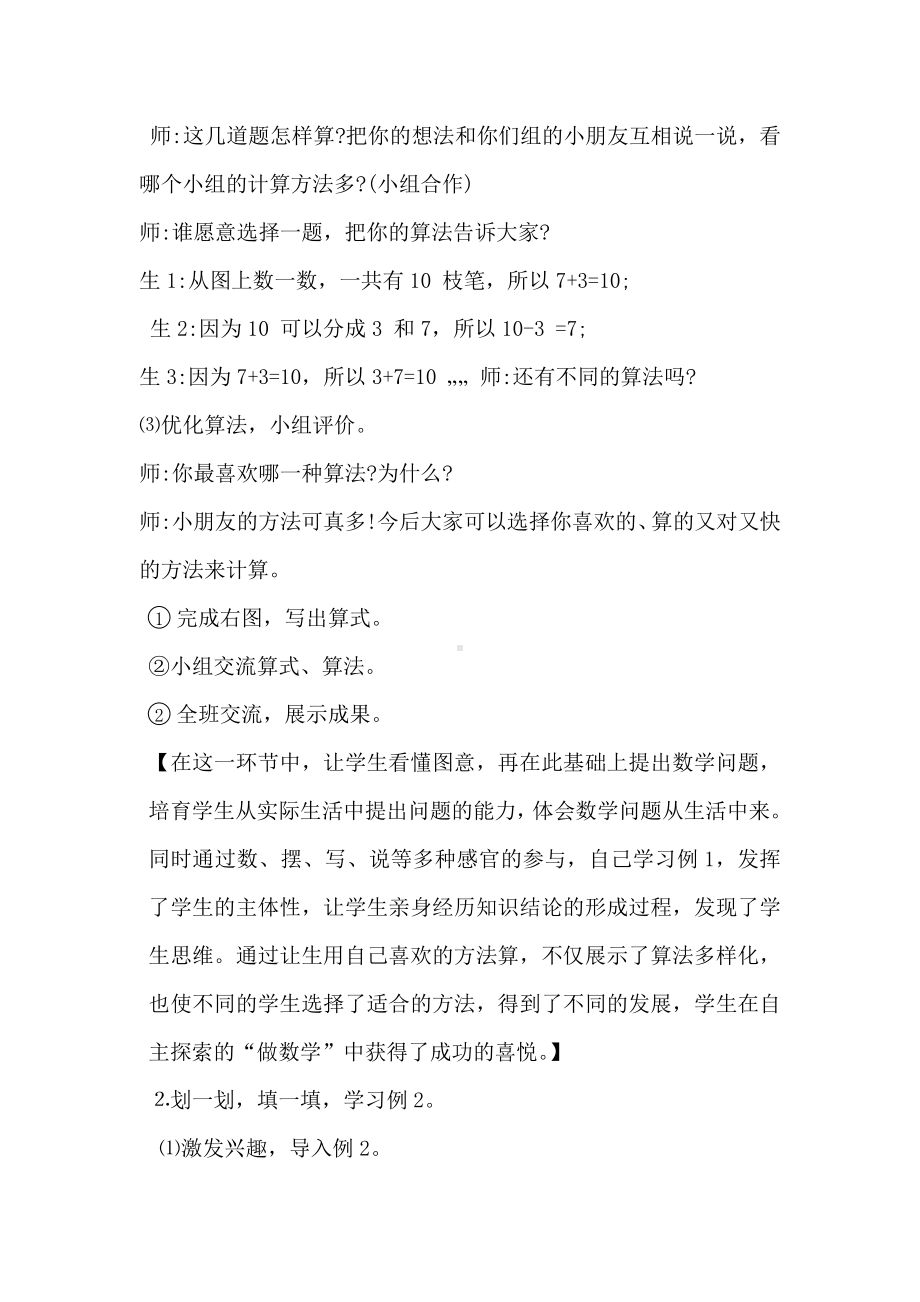 师:这几道题怎样算?把你的想法和你们组的小朋友互相说一说，看哪个小组的计算方法多?(小组合作)

师:谁愿意选择一题，把你的算法告诉大家?

生 1:从图上数一数，一共有 10 枝笔，所以 7+3=10;

生 2:因为 10 可以分成 3 和 7，所以 10-3 =7;

生 3:因为 7+3=10，所以 3+7=10 „„ 师:还有不同的算法吗?

⑶优化算法，小组评价。

师:你最喜欢哪一种算法?为什么?

师:小朋友的方法可真多!今后大家可以选择你喜欢的、算的又对又快的方法来计算。

① 完成右图，写出算式。

②小组交流算式、算法。

② 全班交流，展示成果。

【在这一环节中，让学生看懂图意，再在此基础上提出数学问题，培育学生从实际生活中提出问题的能力，体会数学问题从生活中来。同时通过数、摆、写、说等多种感官的参与，自己学习例 1，发挥了学生的主体性，让学生亲身经历知识结论的形成过程，发现了学生思维。通过让生用自己喜欢的方法算，不仅展示了算法多样化，也使不同的学生选择了适合的方法，得到了不同的发展，学生在自主探索的“做数学”中获得了成功的喜悦。】

2.划一划，填一填，学习例 2。

⑴激发兴趣，导入例 2。